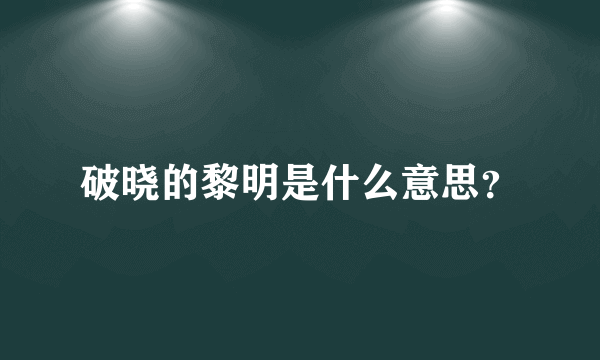 破晓的黎明是什么意思?